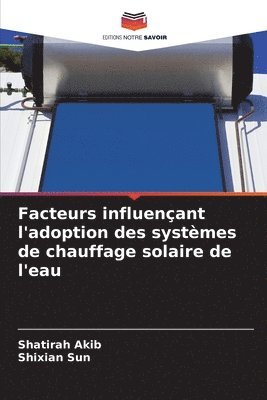 EDITIONS NOTRE SAVOIR

Facteurs influençant l'adoption des systèmes de chauffage solaire de l'eau

Shatirah Akib
Shixian Sun